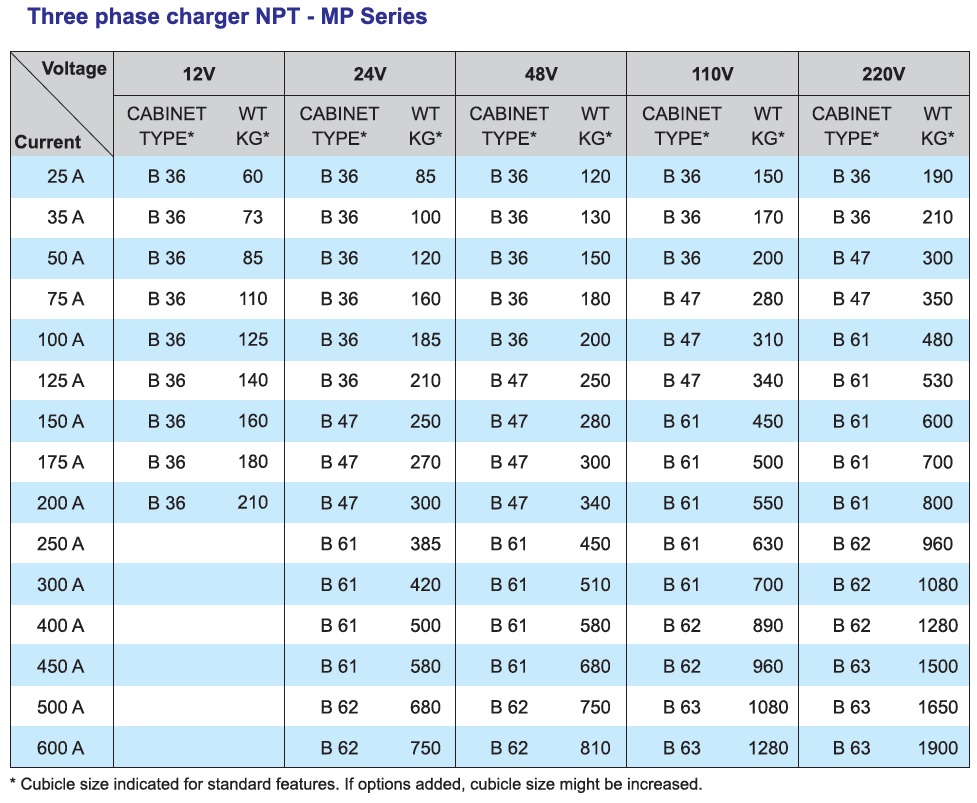 Three phase charger NPT - MP Series

| Voltage Current | 12V | | 24V | | 48V | | 110V | | 220V | |
|---|---|---|---|---|---|---|---|---|---|---|
| | CABINET TYPE* | WT KG* | CABINET TYPE* | WT KG* | CABINET TYPE* | WT KG* | CABINET TYPE* | WT KG* | CABINET TYPE* | WT KG* |
| 25 A | B 36 | 60 | B 36 | 85 | B 36 | 120 | B 36 | 150 | B 36 | 190 |
| 35 A | B 36 | 73 | B 36 | 100 | B 36 | 130 | B 36 | 170 | B 36 | 210 |
| 50 A | B 36 | 85 | B 36 | 120 | B 36 | 150 | B 36 | 200 | B 47 | 300 |
| 75 A | B 36 | 110 | B 36 | 160 | B 36 | 180 | B 47 | 280 | B 47 | 350 |
| 100 A | B 36 | 125 | B 36 | 185 | B 36 | 200 | B 47 | 310 | B 61 | 480 |
| 125 A | B 36 | 140 | B 36 | 210 | B 47 | 250 | B 47 | 340 | B 61 | 530 |
| 150 A | B 36 | 160 | B 47 | 250 | B 47 | 280 | B 61 | 450 | B 61 | 600 |
| 175 A | B 36 | 180 | B 47 | 270 | B 47 | 300 | B 61 | 500 | B 61 | 700 |
| 200 A | B 36 | 210 | B 47 | 300 | B 47 | 340 | B 61 | 550 | B 61 | 800 |
| 250 A | | | B 61 | 385 | B 61 | 450 | B 61 | 630 | B 62 | 960 |
| 300 A | | | B 61 | 420 | B 61 | 510 | B 61 | 700 | B 62 | 1080 |
| 400 A | | | B 61 | 500 | B 61 | 580 | B 62 | 890 | B 62 | 1280 |
| 450 A | | | B 61 | 580 | B 61 | 680 | B 62 | 960 | B 63 | 1500 |
| 500 A | | | B 62 | 680 | B 62 | 750 | B 63 | 1080 | B 63 | 1650 |
| 600 A | | | B 62 | 750 | B 62 | 810 | B 63 | 1280 | B 63 | 1900 |

* Cubicle size indicated for standard features. If options added, cubicle size might be increased.